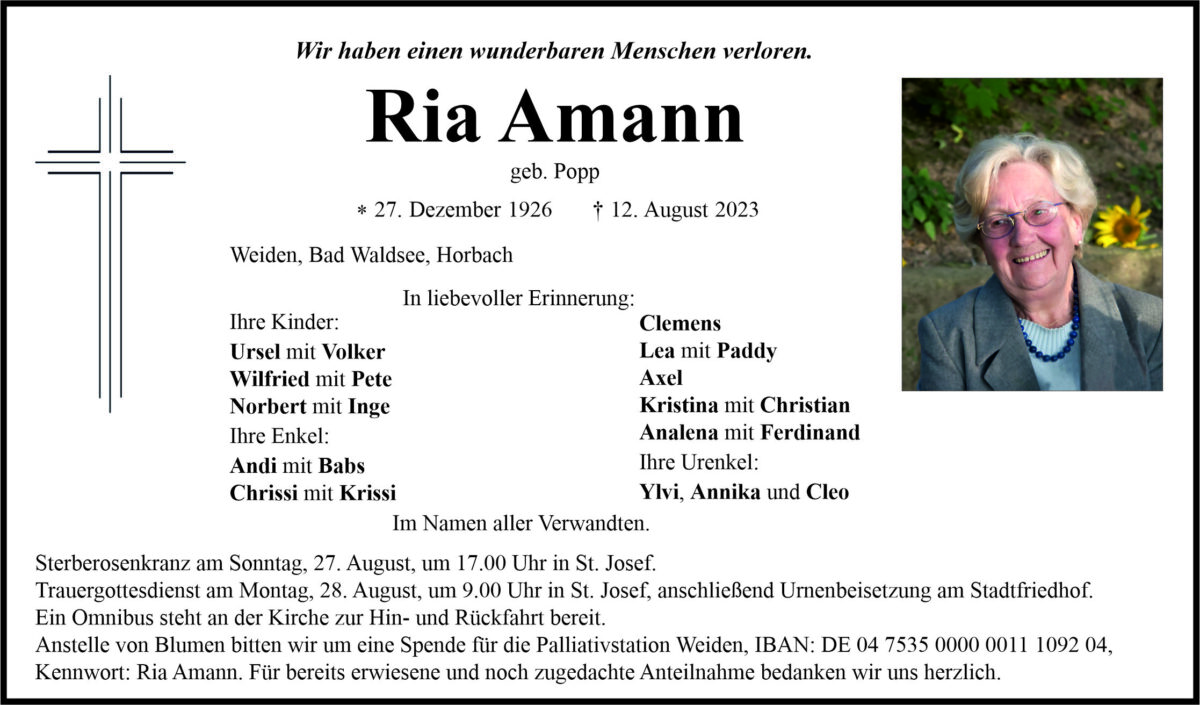 Wir haben einen wunderbaren Menschen verloren.

Ria Amann

geb. Popp

* 27. Dezember 1926 † 12. August 2023

Weiden, Bad Waldsee, Horbach

In liebevoller Erinnerung:

Ihre Kinder:
Ursel mit Volker
Wilfried mit Pete
Norbert mit Inge
Ihre Enkel:
Andi mit Babs
Chrissi mit Krissi

Clemens
Lea mit Paddy
Axel
Kristina mit Christian
Analena mit Ferdinand
Ihre Urenkel:
Ylvi, Annika und Cleo

Im Namen aller Verwandten.

Sterberosenkranz am Sonntag, 27. August, um 17.00 Uhr in St. Josef.
Trauergottesdienst am Montag, 28. August, um 9.00 Uhr in St. Josef, anschließend Urnenbeisetzung am Stadtfriedhof.
Ein Omnibus steht an der Kirche zur Hin- und Rückfahrt bereit.
Anstelle von Blumen bitten wir um eine Spende für die Palliativstation Weiden, IBAN: DE 04 7535 0000 0011 1092 04, Kennwort: Ria Amann. Für bereits erwiesene und noch zugedachte Anteilnahme bedanken wir uns herzlich.